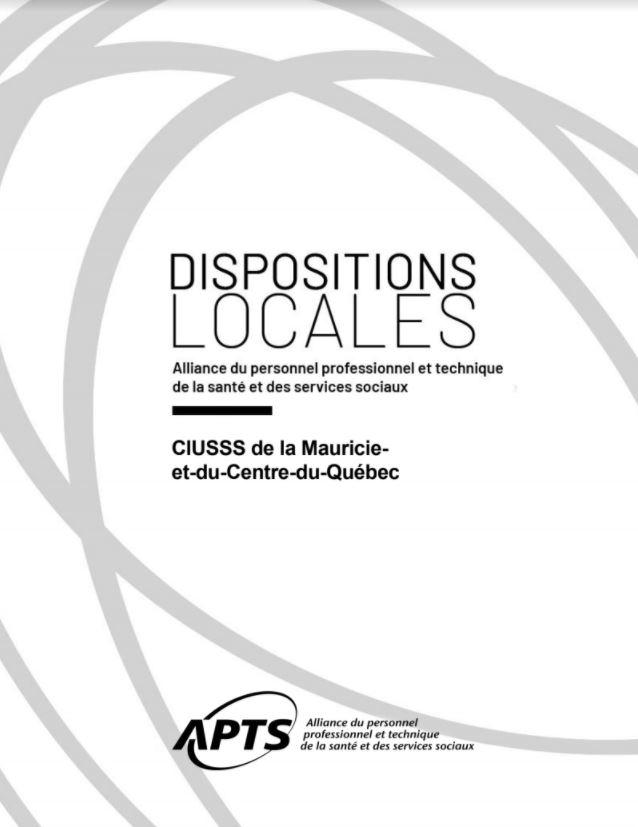 DISPOSITIONS
LOCALES

Alliance du personnel professionnel et technique de la santé et des services sociaux

CIUSSS de la Mauricie-
et-du-Centre-du-Québec

APTS

Alliance du personnel
professionnel et technique
de la santé et des services sociaux